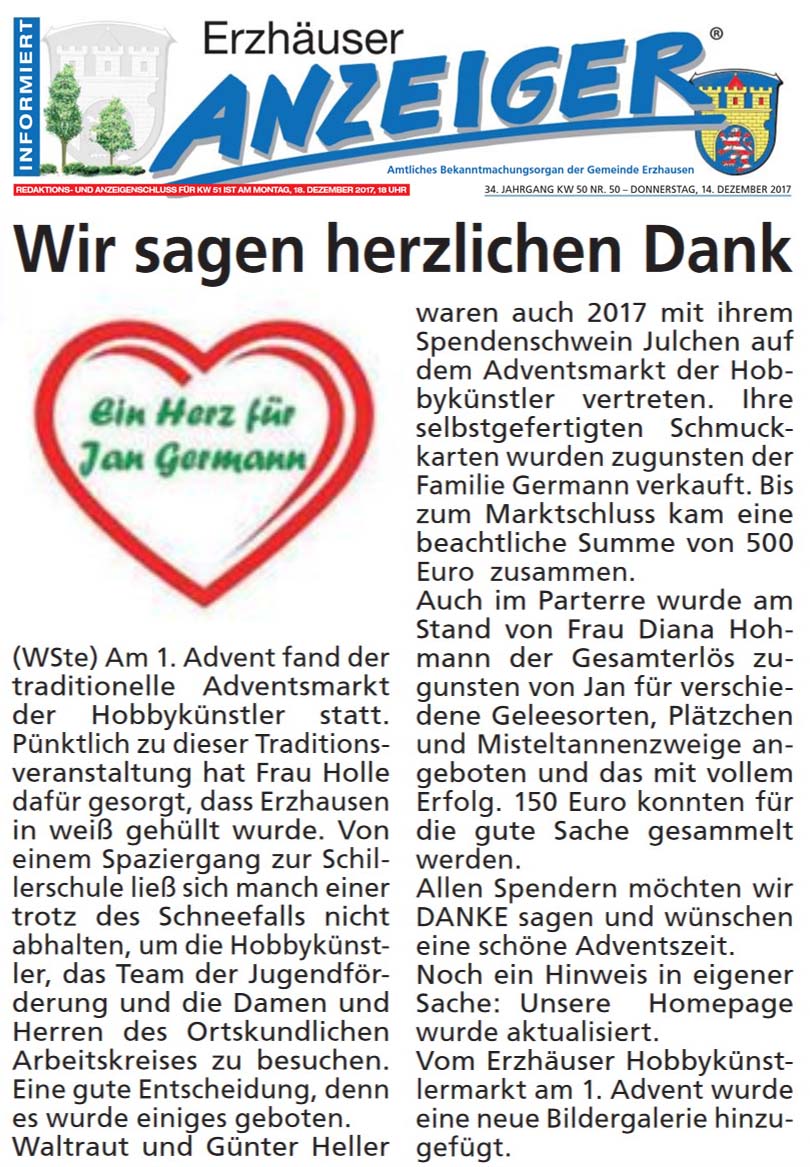 INFORMIERT

Erzhäuser ANZEIGER®

Amtliches Bekanntmachungsorgan der Gemeinde Erzhausen

REDAKTIONS- UND ANZEIGENSCHLUSS FÜR KW 51 IST AM MONTAG, 18. DEZEMBER 2017, 18 UHR

34. JAHRGANG KW 50 NR. 50 – DONNERSTAG, 14. DEZEMBER 2017

Wir sagen herzlichen Dank

Ein Herz für Jan Germann

(WSte) Am 1. Advent fand der traditionelle Adventsmarkt der Hobbykünstler statt. Pünktlich zu dieser Traditionsveranstaltung hat Frau Holle dafür gesorgt, dass Erzhausen in weiß gehüllt wurde. Von einem Spaziergang zur Schillerschule ließ sich manch einer trotz des Schneefalls nicht abhalten, um die Hobbykünstler, das Team der Jugendförderung und die Damen und Herren des Ortskundlichen Arbeitskreises zu besuchen. Eine gute Entscheidung, denn es wurde einiges geboten.
Waltraut und Günter Heller waren auch 2017 mit ihrem Spendenschwein Julchen auf dem Adventsmarkt der Hobbykünstler vertreten. Ihre selbstgefertigten Schmuckkarten wurden zugunsten der Familie Germann verkauft. Bis zum Marktschluss kam eine beachtliche Summe von 500 Euro zusammen.
Auch im Parterre wurde am Stand von Frau Diana Hohmann der Gesamterlös zugunsten von Jan für verschiedene Geleesorten, Plätzchen und Misteltannenzweige angeboten und das mit vollem Erfolg. 150 Euro konnten für die gute Sache gesammelt werden.
Allen Spendern möchten wir DANKE sagen und wünschen eine schöne Adventszeit.
Noch ein Hinweis in eigener Sache: Unsere Homepage wurde aktualisiert.
Vom Erzhäuser Hobbykünstlermarkt am 1. Advent wurde eine neue Bildergalerie hinzugefügt.